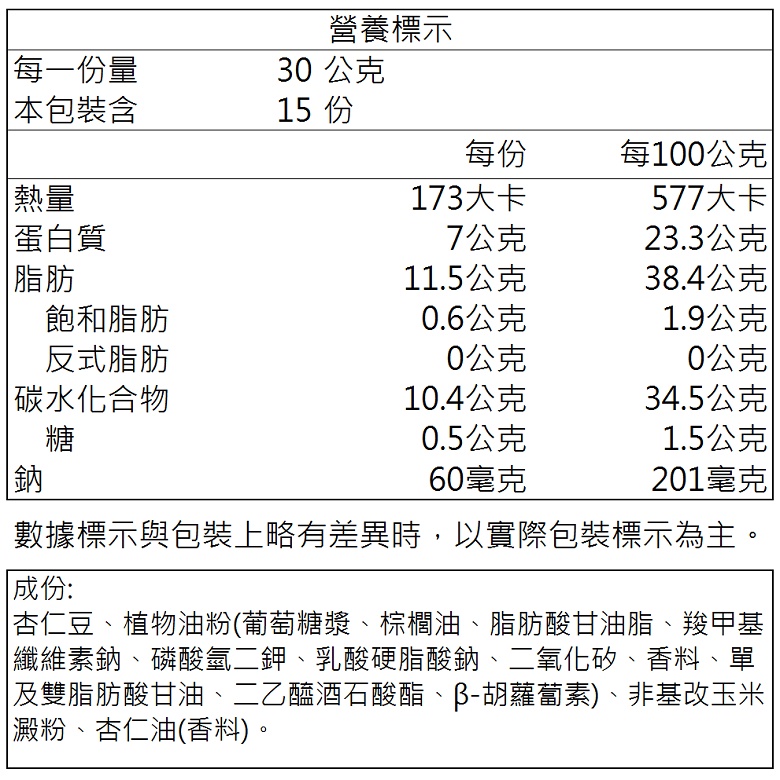 營養標示
每一份量 30公克
本包裝含 15份

|  | 每份 | 每100公克 |
|---|---|---|
| 熱量 | 173大卡 | 577大卡 |
| 蛋白質 | 7公克 | 23.3公克 |
| 脂肪 | 11.5公克 | 38.4公克 |
| 飽和脂肪 | 0.6公克 | 1.9公克 |
| 反式脂肪 | 0公克 | 0公克 |
| 碳水化合物 | 10.4公克 | 34.5公克 |
| 糖 | 0.5公克 | 1.5公克 |
| 鈉 | 60毫克 | 201毫克 |

數據標示與包裝上略有差異時，以實際包裝標示為主。

成份:
杏仁豆、植物油粉(葡萄糖漿、棕櫚油、脂肪酸甘油脂、羧甲基纖維素鈉、磷酸氫二鉀、乳酸硬脂酸鈉、二氧化矽、香料、單及雙脂肪酸甘油、二乙醯酒石酸酯、β-胡蘿蔔素)、非基改玉米澱粉、杏仁油(香料)。